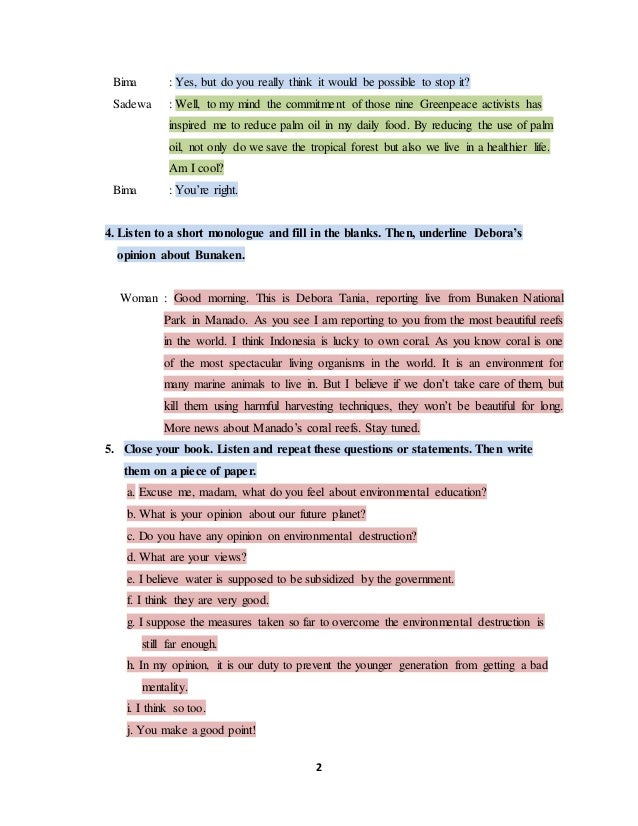 Bima : Yes, but do you really think it would be possible to stop it?

Sadewa : Well, to my mind the commitment of those nine Greenpeace activists has inspired me to reduce palm oil in my daily food. By reducing the use of palm oil, not only do we save the tropical forest but also we live in a healthier life. Am I cool?

Bima : You're right.

4. Listen to a short monologue and fill in the blanks. Then, underline Debora's opinion about Bunaken.

Woman : Good morning. This is Debora Tania, reporting live from Bunaken National Park in Manado. As you see I am reporting to you from the most beautiful reefs in the world. I think Indonesia is lucky to own coral. As you know coral is one of the most spectacular living organisms in the world. It is an environment for many marine animals to live in. But I believe if we don't take care of them, but kill them using harmful harvesting techniques, they won't be beautiful for long. More news about Manado's coral reefs. Stay tuned.

5. Close your book. Listen and repeat these questions or statements. Then write them on a piece of paper.

a. Excuse me, madam, what do you feel about environmental education?
b. What is your opinion about our future planet?
c. Do you have any opinion on environmental destruction?
d. What are your views?
e. I believe water is supposed to be subsidized by the government.
f. I think they are very good.
g. I suppose the measures taken so far to overcome the environmental destruction is still far enough.
h. In my opinion, it is our duty to prevent the younger generation from getting a bad mentality.
i. I think so too.
j. You make a good point!

2